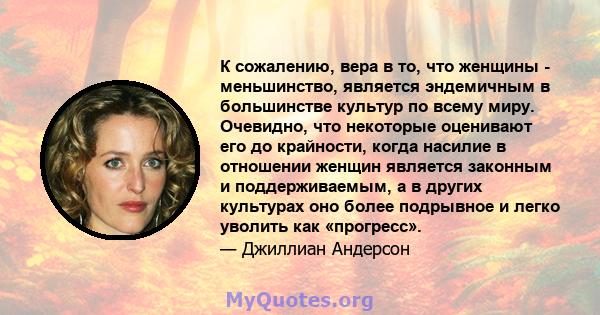 К сожалению, вера в то, что женщины - меньшинство, является эндемичным в большинстве культур по всему миру. Очевидно, что некоторые оценивают его до крайности, когда насилие в отношении женщин является законным и поддерживаемым, а в других культурах оно более подрывное и легко уволить как «прогресс».
— Джиллиан Андерсон

MyQuotes.org